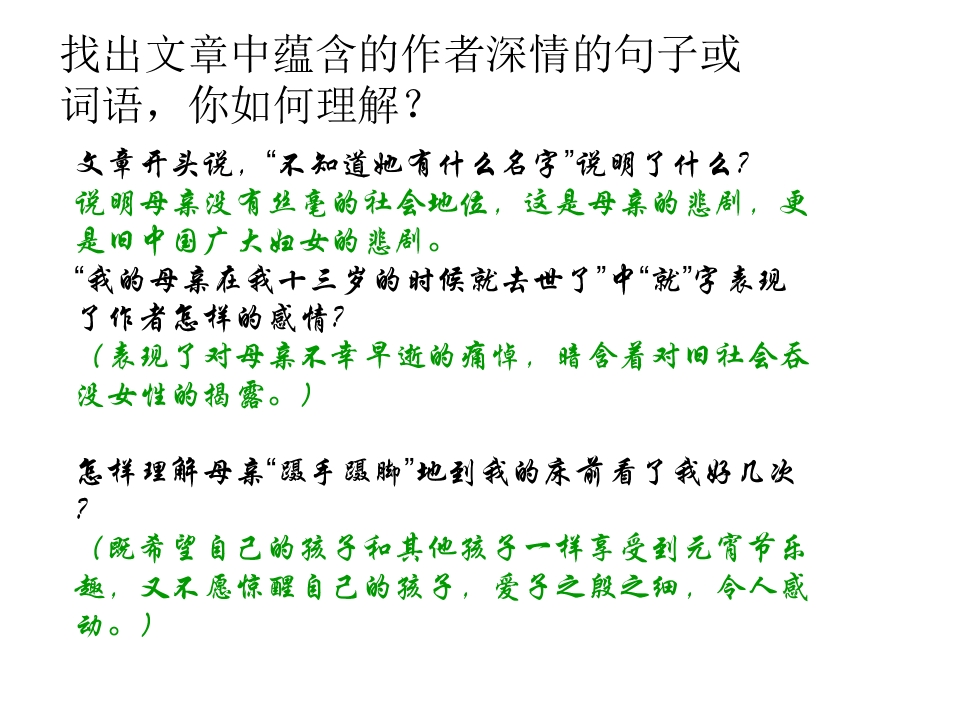 找出文章中蕴含的作者深情的句子或词语，你如何理解？

文章开头说，“不知道她有什么名字”说明了什么？
说明母亲没有丝毫的社会地位，这是母亲的悲剧，更是旧中国广大妇女的悲剧。

“我的母亲在我十三岁的时候就去世了”中“就”字表现了作者怎样的感情？
（表现了对母亲不幸早逝的痛悼，暗含着对旧社会吞没女性的揭露。）

怎样理解母亲“蹑手蹑脚”地到我的床前看了我好几次？
（既希望自己的孩子和其他孩子一样享受到元宵节乐趣，又不愿惊醒自己的孩子，爱子之殷之细，令人感动。）